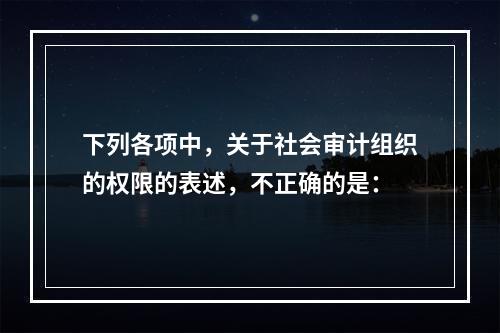 下列各项中，关于社会审计组织的权限的表述，不正确的是：